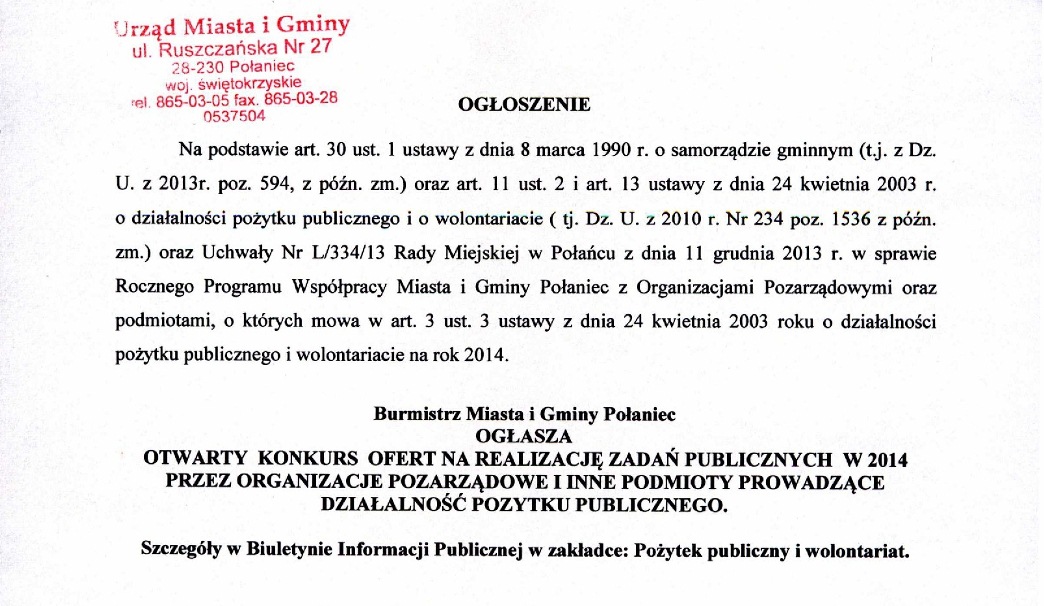 Urząd Miasta i Gminy
ul. Ruszczańska Nr 27
28-230 Połaniec
woj. świętokrzyskie
tel. 865-03-05 fax. 865-03-28
0537504

OGŁOSZENIE

Na podstawie art. 30 ust. 1 ustawy z dnia 8 marca 1990 r. o samorządzie gminnym (t.j. z Dz. U. z 2013r. poz. 594, z późn. zm.) oraz art. 11 ust. 2 i art. 13 ustawy z dnia 24 kwietnia 2003 r. o działalności pożytku publicznego i o wolontariacie ( tj. Dz. U. z 2010 r. Nr 234 poz. 1536 z późn. zm.) oraz Uchwały Nr L/334/13 Rady Miejskiej w Połańcu z dnia 11 grudnia 2013 r. w sprawie Rocznego Programu Współpracy Miasta i Gminy Połaniec z Organizacjami Pozarządowymi oraz podmiotami, o których mowa w art. 3 ust. 3 ustawy z dnia 24 kwietnia 2003 roku o działalności pożytku publicznego i wolontariacie na rok 2014.

Burmistrz Miasta i Gminy Połaniec
OGŁASZA
OTWARTY KONKURS OFERT NA REALIZACJĘ ZADAŃ PUBLICZNYCH W 2014 PRZEZ ORGANIZACJE POZARZĄDOWE I INNE PODMIOTY PROWADZĄCE DZIAŁALNOŚĆ POZYTKU PUBLICZNEGO.

Szczegóły w Biuletynie Informacji Publicznej w zakładce: Pożytek publiczny i wolontariat.